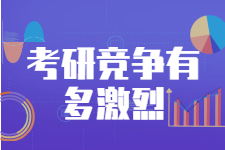 考研竞争有多激烈